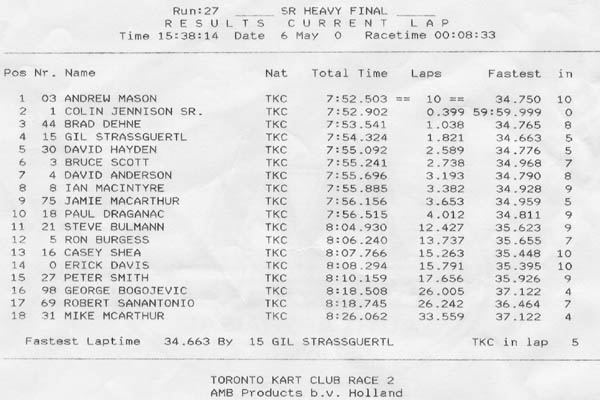 Run:27 _____ SR HEAVY FINAL _____
R E S U L T S   C U R R E N T   L A P
Time 15:38:14 Date 6 May 0 Racetime 00:08:33

| Pos | Nr. | Name | Nat | Total Time | Laps | Fastest | in |
|---|---|---|---|---|---|---|---|
| 1 | 03 | ANDREW MASON | TKC | 7:52.503 == | 10 == | 34.750 | 10 |
| 2 | 1 | COLIN JENNISON SR. | TKC | 7:52.902 | 0.399 | 59:59.999 | 0 |
| 3 | 44 | BRAD DEHNE | TKC | 7:53.541 | 1.038 | 34.765 | 8 |
| 4 | 15 | GIL STRASSGUERTL | TKC | 7:54.324 | 1.821 | 34.663 | 5 |
| 5 | 30 | DAVID HAYDEN | TKC | 7:55.092 | 2.589 | 34.776 | 5 |
| 6 | 3 | BRUCE SCOTT | TKC | 7:55.241 | 2.738 | 34.968 | 7 |
| 7 | 4 | DAVID ANDERSON | TKC | 7:55.696 | 3.193 | 34.790 | 8 |
| 8 | 8 | IAN MACINTYRE | TKC | 7:55.885 | 3.382 | 34.928 | 9 |
| 9 | 75 | JAMIE MACARTHUR | TKC | 7:56.156 | 3.653 | 34.959 | 5 |
| 10 | 18 | PAUL DRAGANAC | TKC | 7:56.515 | 4.012 | 34.811 | 9 |
| 11 | 21 | STEVE BULMANN | TKC | 8:04.930 | 12.427 | 35.623 | 9 |
| 12 | 5 | RON BURGESS | TKC | 8:06.240 | 13.737 | 35.655 | 7 |
| 13 | 16 | CASEY SHEA | TKC | 8:07.766 | 15.263 | 35.448 | 10 |
| 14 | 0 | ERICK DAVIS | TKC | 8:08.294 | 15.791 | 35.395 | 10 |
| 15 | 27 | PETER SMITH | TKC | 8:10.159 | 17.656 | 35.926 | 9 |
| 16 | 98 | GEORGE BOGOJEVIC | TKC | 8:18.508 | 26.005 | 37.122 | 4 |
| 17 | 69 | ROBERT SANANTONIO | TKC | 8:18.745 | 26.242 | 36.464 | 7 |
| 18 | 31 | MIKE MCARTHUR | TKC | 8:26.062 | 33.559 | 37.122 | 4 |

Fastest Laptime 34.663 By 15 GIL STRASSGUERTL TKC in lap 5

TORONTO KART CLUB RACE 2
AMB Products b.v. Holland